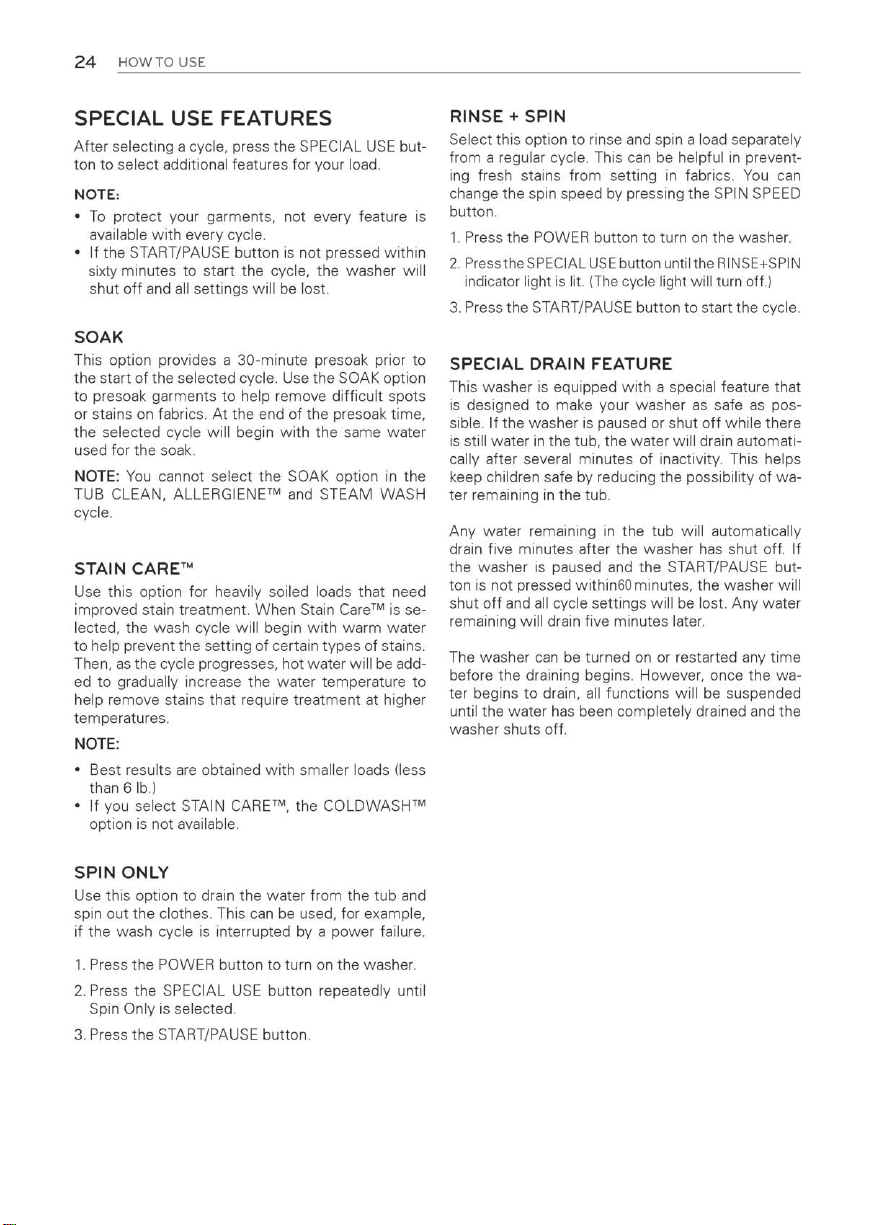 24 HOW TO USE

SPECIAL USE FEATURES

After selecting a cycle, press the SPECIAL USE button to select additional features for your load.

NOTE:

• To protect your garments, not every feature is available with every cycle.
• If the START/PAUSE button is not pressed within sixty minutes to start the cycle, the washer will shut off and all settings will be lost.

SOAK

This option provides a 30-minute presoak prior to the start of the selected cycle. Use the SOAK option to presoak garments to help remove difficult spots or stains on fabrics. At the end of the presoak time, the selected cycle will begin with the same water used for the soak.

NOTE: You cannot select the SOAK option in the TUB CLEAN, ALLERGIENE™ and STEAM WASH cycle.

STAIN CARE™

Use this option for heavily soiled loads that need improved stain treatment. When Stain Care™ is selected, the wash cycle will begin with warm water to help prevent the setting of certain types of stains. Then, as the cycle progresses, hot water will be added to gradually increase the water temperature to help remove stains that require treatment at higher temperatures.

NOTE:

• Best results are obtained with smaller loads (less than 6 lb.)
• If you select STAIN CARE™, the COLDWASH™ option is not available.

SPIN ONLY

Use this option to drain the water from the tub and spin out the clothes. This can be used, for example, if the wash cycle is interrupted by a power failure.

1. Press the POWER button to turn on the washer.
2. Press the SPECIAL USE button repeatedly until Spin Only is selected.
3. Press the START/PAUSE button.

RINSE + SPIN

Select this option to rinse and spin a load separately from a regular cycle. This can be helpful in preventing fresh stains from setting in fabrics. You can change the spin speed by pressing the SPIN SPEED button.

1. Press the POWER button to turn on the washer.
2. Press the SPECIAL USE button until the RINSE+SPIN indicator light is lit. (The cycle light will turn off.)
3. Press the START/PAUSE button to start the cycle.

SPECIAL DRAIN FEATURE

This washer is equipped with a special feature that is designed to make your washer as safe as possible. If the washer is paused or shut off while there is still water in the tub, the water will drain automatically after several minutes of inactivity. This helps keep children safe by reducing the possibility of water remaining in the tub.

Any water remaining in the tub will automatically drain five minutes after the washer has shut off. If the washer is paused and the START/PAUSE button is not pressed within60 minutes, the washer will shut off and all cycle settings will be lost. Any water remaining will drain five minutes later.

The washer can be turned on or restarted any time before the draining begins. However, once the water begins to drain, all functions will be suspended until the water has been completely drained and the washer shuts off.